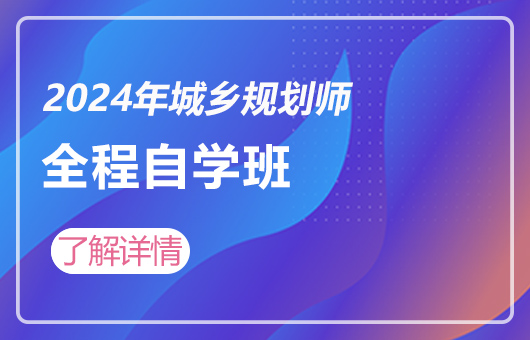 2024年城乡规划师

全程自学班

了解详情